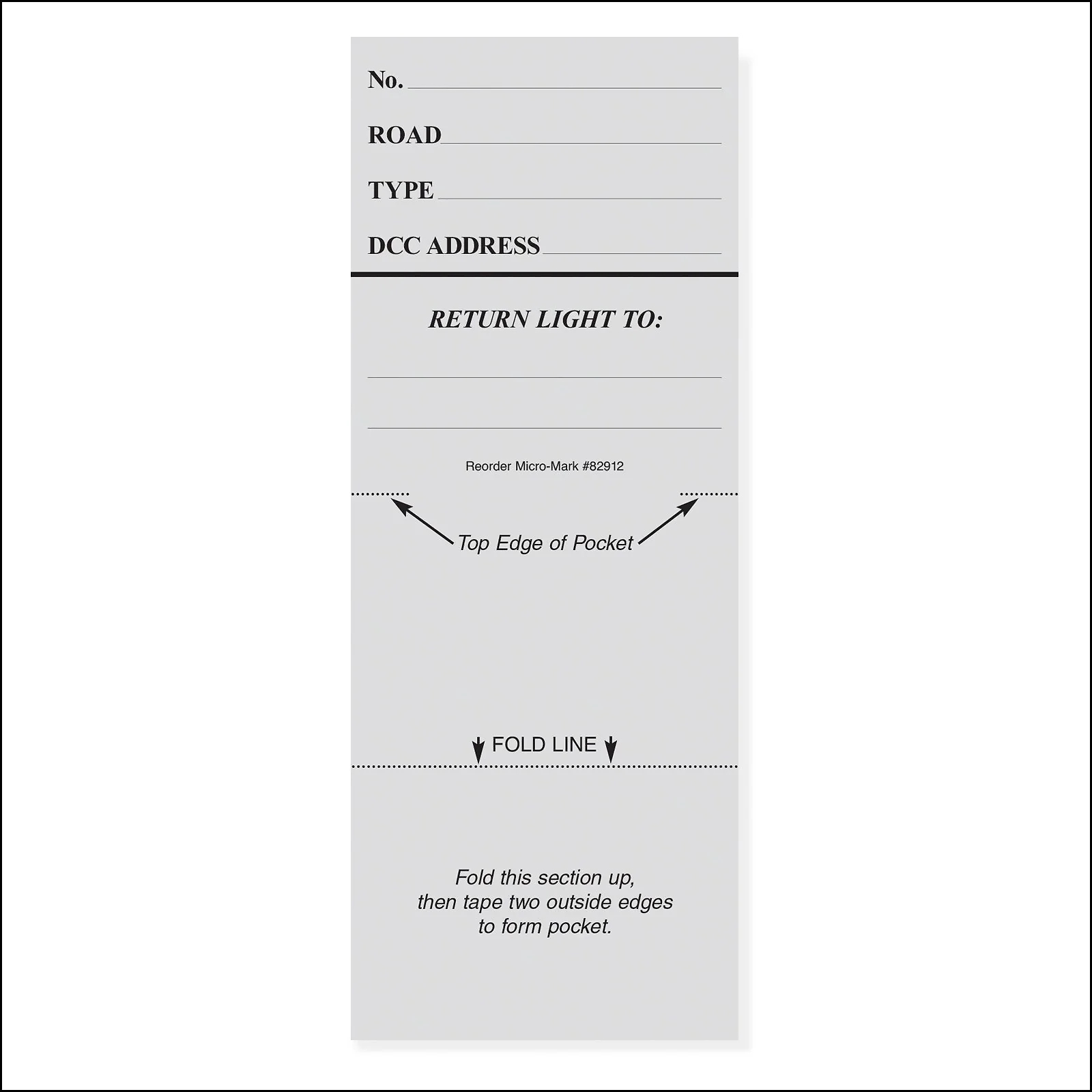 No. ____

ROAD ____

TYPE ____

DCC ADDRESS ____

RETURN LIGHT TO:

____

____

Reorder Micro-Mark #82912

Top Edge of Pocket

FOLD LINE

Fold this section up, then tape two outside edges to form pocket.